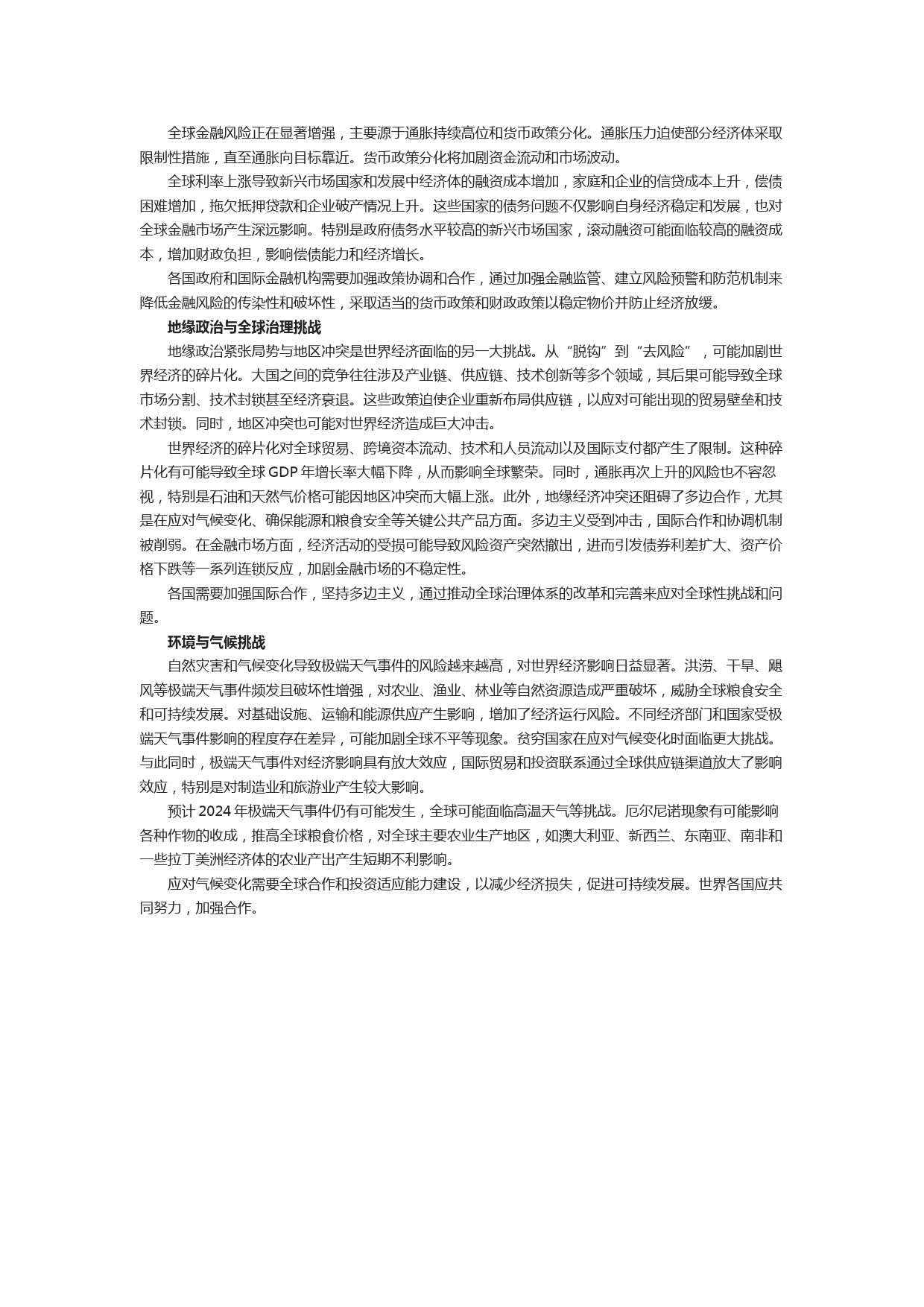 全球金融风险正在显著增强，主要源于通胀持续高位和货币政策分化。通胀压力迫使部分经济体采取限制性措施，直至通胀向目标靠近。货币政策分化将加剧资金流动和市场波动。

全球利率上涨导致新兴市场国家和发展中经济体的融资成本增加，家庭和企业的信贷成本上升，偿债困难增加，拖欠抵押贷款和企业破产情况上升。这些国家的债务问题不仅影响自身经济稳定和发展，也对全球金融市场产生深远影响。特别是政府债务水平较高的新兴市场国家，滚动融资可能面临较高的融资成本，增加财政负担，影响偿债能力和经济增长。

各国政府和国际金融机构需要加强政策协调和合作，通过加强金融监管、建立风险预警和防范机制来降低金融风险的传染性和破坏性，采取适当的货币政策和财政政策以稳定物价并防止经济放缓。

地缘政治与全球治理挑战

地缘政治紧张局势与地区冲突是世界经济面临的另一大挑战。从“脱钩”到“去风险”，可能加剧世界经济的碎片化。大国之间的竞争往往涉及产业链、供应链、技术创新等多个领域，其后果可能导致全球市场分割、技术封锁甚至经济衰退。这些政策迫使企业重新布局供应链，以应对可能出现的贸易壁垒和技术封锁。同时，地区冲突也可能对世界经济造成巨大冲击。

世界经济的碎片化对全球贸易、跨境资本流动、技术和人员流动以及国际支付都产生了限制。这种碎片化有可能导致全球 GDP 年增长率大幅下降，从而影响全球繁荣。同时，通胀再次上升的风险也不容忽视，特别是石油和天然气价格可能因地区冲突而大幅上涨。此外，地缘经济冲突还阻碍了多边合作，尤其是在应对气候变化、确保能源和粮食安全等关键公共产品方面。多边主义受到冲击，国际合作和协调机制被削弱。在金融市场方面，经济活动的受损可能导致风险资产突然撤出，进而引发债券利差扩大、资产价格下跌等一系列连锁反应，加剧金融市场的不稳定性。

各国需要加强国际合作，坚持多边主义，通过推动全球治理体系的改革和完善来应对全球性挑战和问题。

环境与气候挑战

自然灾害和气候变化导致极端天气事件的风险越来越高，对世界经济影响日益显著。洪涝、干旱、飓风等极端天气事件频发且破坏性增强，对农业、渔业、林业等自然资源造成严重破坏，威胁全球粮食安全和可持续发展。对基础设施、运输和能源供应产生影响，增加了经济运行风险。不同经济部门和国家受极端天气事件影响的程度存在差异，可能加剧全球不平等现象。贫穷国家在应对气候变化时面临更大挑战。与此同时，极端天气事件对经济影响具有放大效应，国际贸易和投资联系通过全球供应链渠道放大了影响效应，特别是对制造业和旅游业产生较大影响。

预计 2024 年极端天气事件仍有可能发生，全球可能面临高温天气等挑战。厄尔尼诺现象有可能影响各种作物的收成，推高全球粮食价格，对全球主要农业生产地区，如澳大利亚、新西兰、东南亚、南非和一些拉丁美洲经济体的农业产出产生短期不利影响。

应对气候变化需要全球合作和投资适应能力建设，以减少经济损失，促进可持续发展。世界各国应共同努力，加强合作。